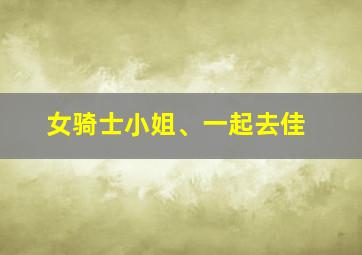 女骑士小姐、一起去佳